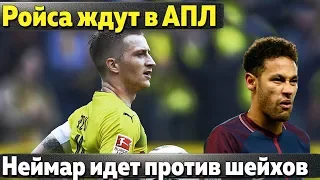 Ройса ждут в АПЛ

Неймар идет против шейхов